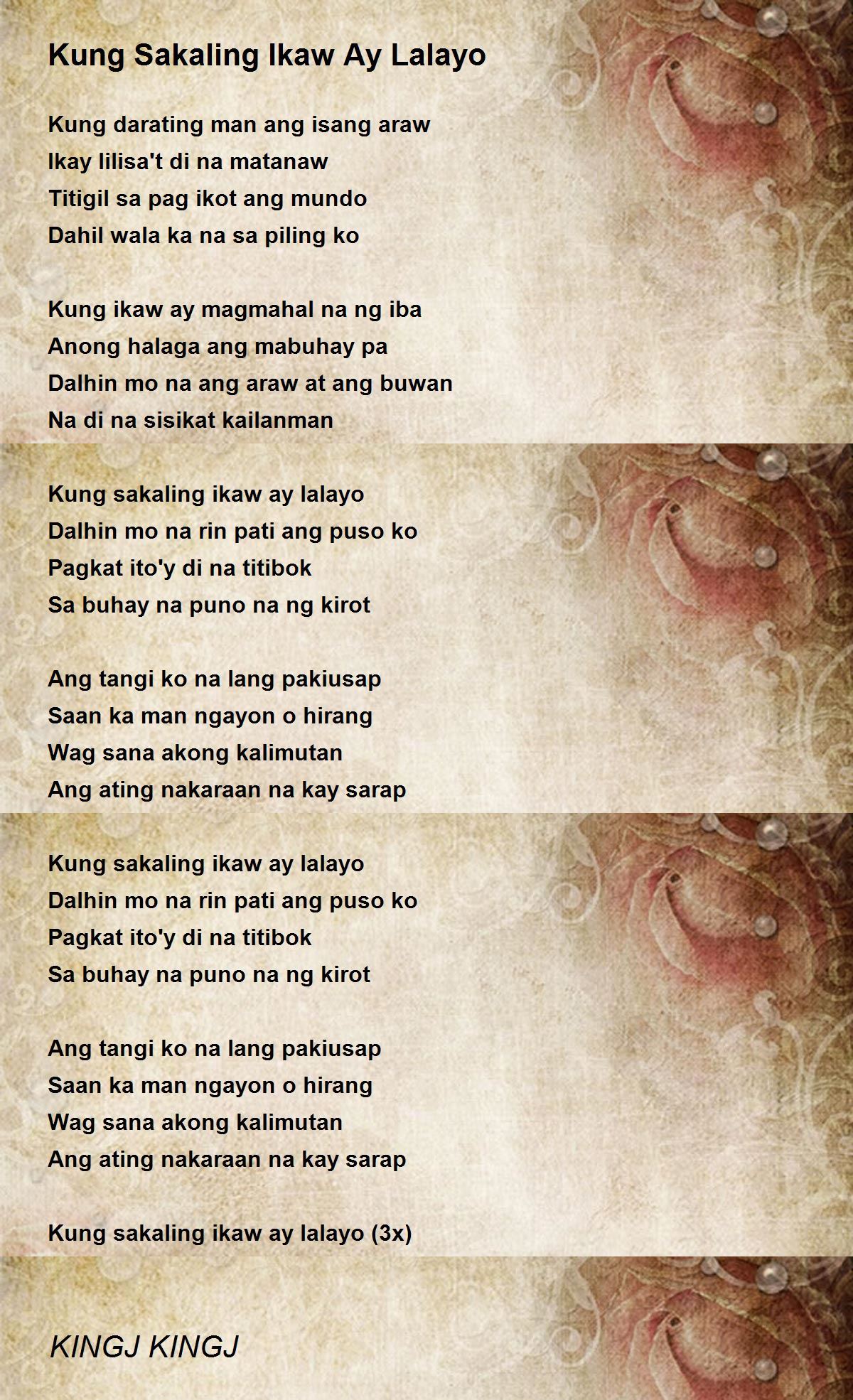 Kung Sakaling Ikaw Ay Lalayo

Kung darating man ang isang araw
Ikay lilisa't di na matanaw
Titigil sa pag ikot ang mundo
Dahil wala ka na sa piling ko

Kung ikaw ay magmahal na ng iba
Anong halaga ang mabuhay pa
Dalhin mo na ang araw at ang buwan
Na di na sisikat kailanman

Kung sakaling ikaw ay lalayo
Dalhin mo na rin pati ang puso ko
Pagkat ito'y di na titibok
Sa buhay na puno na ng kirot

Ang tangi ko na lang pakiusap
Saan ka man ngayon o hirang
Wag sana akong kalimutan
Ang ating nakaraan na kay sarap

Kung sakaling ikaw ay lalayo
Dalhin mo na rin pati ang puso ko
Pagkat ito'y di na titibok
Sa buhay na puno na ng kirot

Ang tangi ko na lang pakiusap
Saan ka man ngayon o hirang
Wag sana akong kalimutan
Ang ating nakaraan na kay sarap

Kung sakaling ikaw ay lalayo (3x)

KINGJ KINGJ